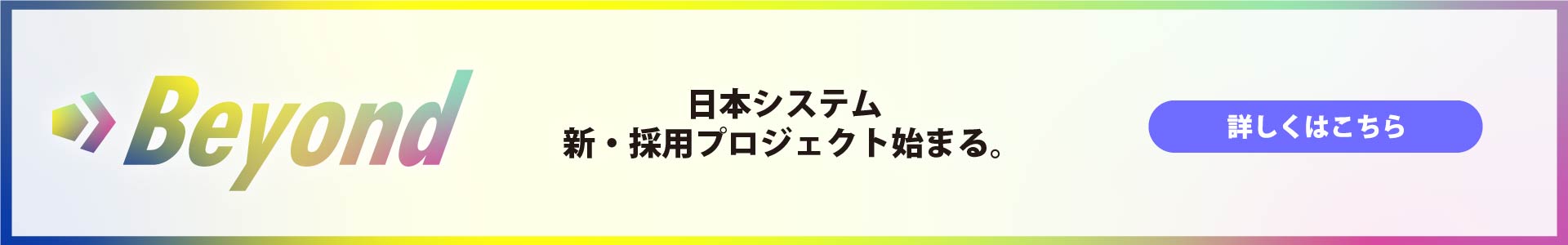 Beyond

日本システム
新・採用プロジェクト始まる。

詳しくはこちら